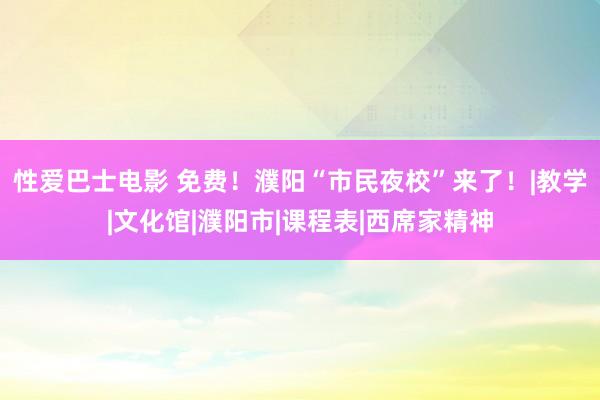 性爱巴士电影 免费！濮阳“市民夜校”来了！|教学|文化馆|濮阳市|课程表|西席家精神